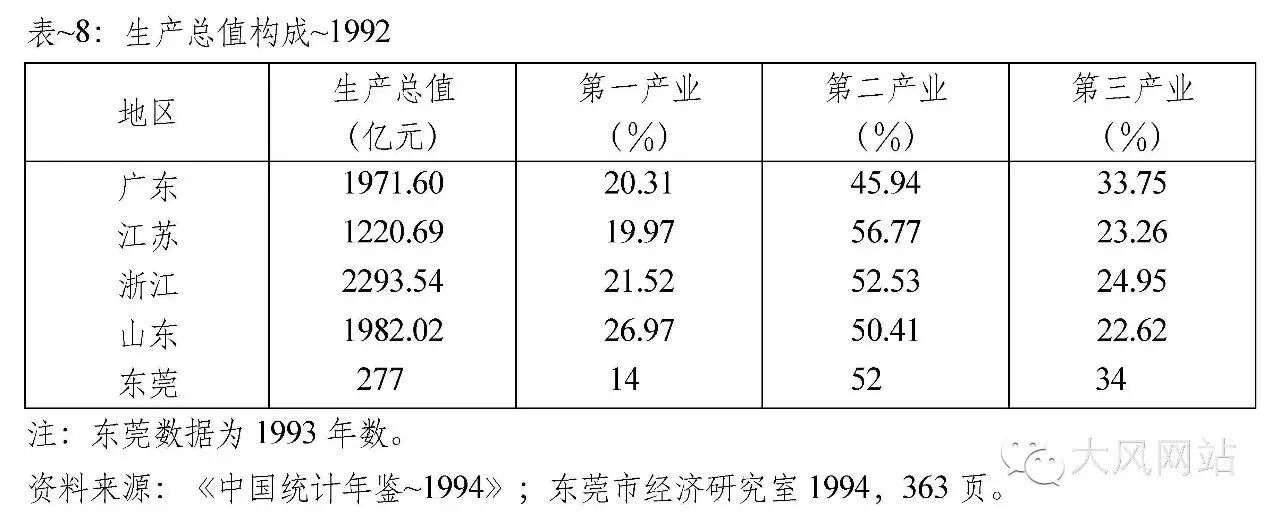 表~8：生产总值构成~1992

| 地区 | 生产总值（亿元） | 第一产业（%） | 第二产业（%） | 第三产业（%） |
|---|---|---|---|---|
| 广东 | 1971.60 | 20.31 | 45.94 | 33.75 |
| 江苏 | 1220.69 | 19.97 | 56.77 | 23.26 |
| 浙江 | 2293.54 | 21.52 | 52.53 | 24.95 |
| 山东 | 1982.02 | 26.97 | 50.41 | 22.62 |
| 东莞 | 277 | 14 | 52 | 34 |

注：东莞数据为1993年数。

资料来源：《中国统计年鉴~1994》；东莞市经济研究室1994，363页。

大风网站